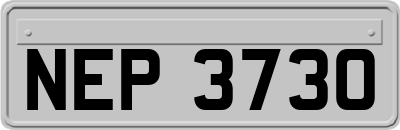 NEP 3730